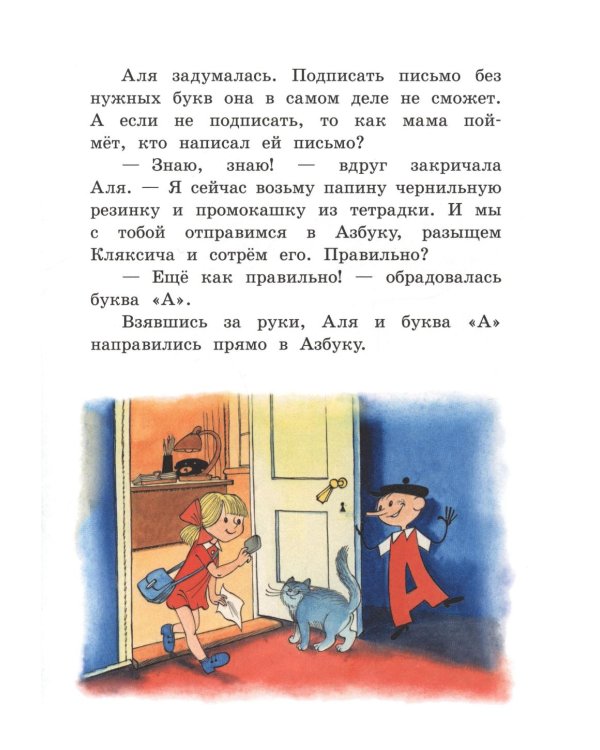 Аля задумалась. Подписать письмо без нужных букв она в самом деле не сможет. А если не подписать, то как мама поймёт, кто написал ей письмо?

— Знаю, знаю! — вдруг закричала Аля. — Я сейчас возьму папину чернильную резинку и промокашку из тетрадки. И мы с тобой отправимся в Азбуку, разыщем Кляксича и сотрём его. Правильно?

— Ещё как правильно! — обрадовалась буква «А».

Взявшись за руки, Аля и буква «А» направились прямо в Азбуку.